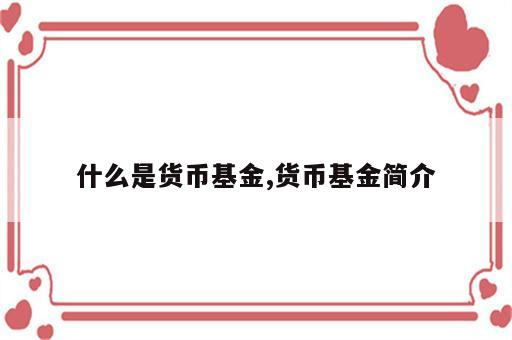 什么是货币基金,货币基金简介